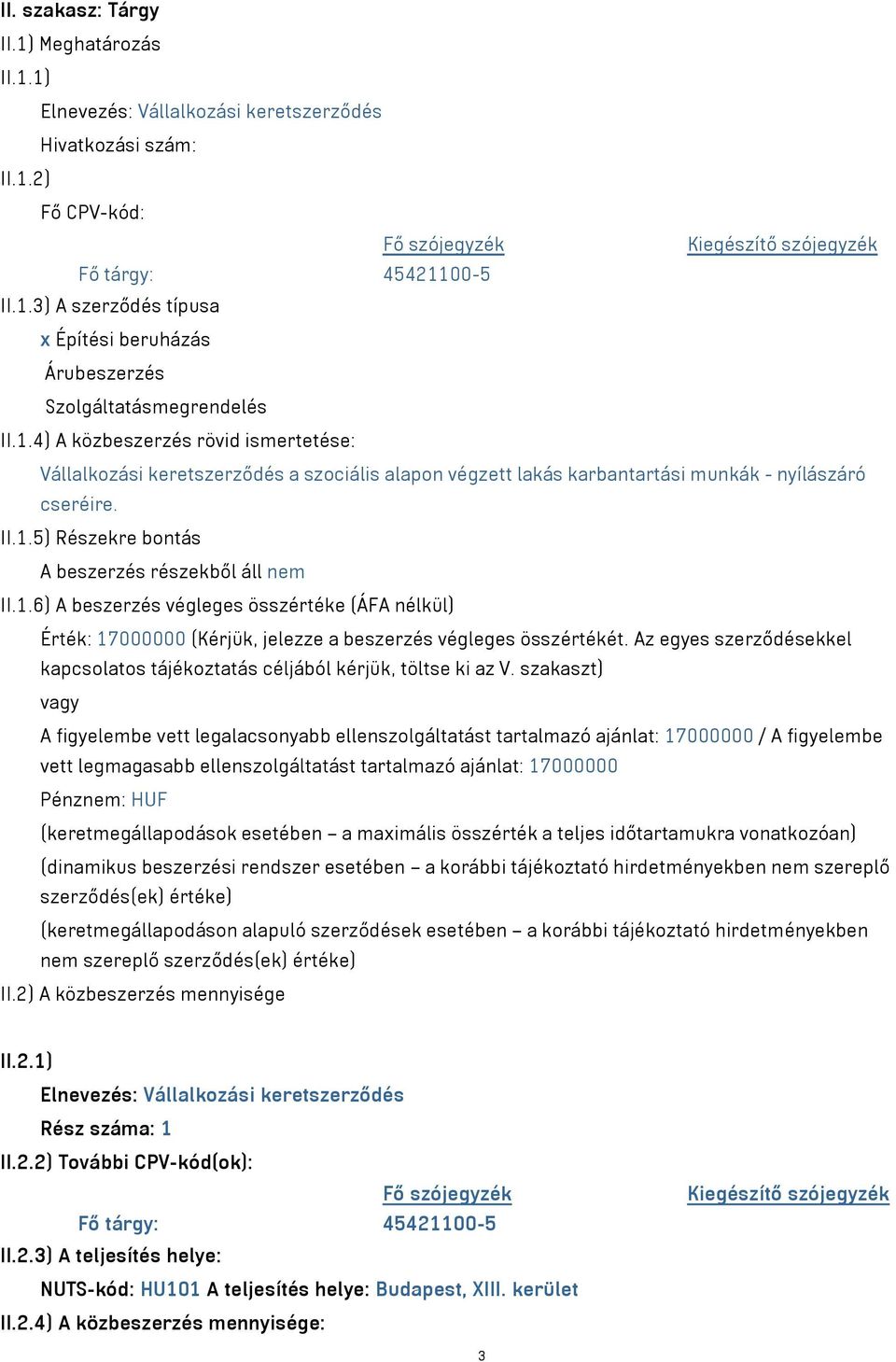 II. szakasz: Tárgy
II.1) Meghatározás
II.1.1)
Elnevezés: Vállalkozási keretszerződés
Hivatkozási szám:
II.1.2)
Fő CPV-kód:

| | Fő szójegyzék | Kiegészítő szójegyzék |
|---|---|---|
| Fő tárgy: | 45421100-5 | |

II.1.3) A szerződés típusa
x Építési beruházás
Árubeszerzés
Szolgáltatásmegrendelés
II.1.4) A közbeszerzés rövid ismertetése:
Vállalkozási keretszerződés a szociális alapon végzett lakás karbantartási munkák - nyílászáró cseréire.
II.1.5) Részekre bontás
A beszerzés részekből áll nem
II.1.6) A beszerzés végleges összértéke (ÁFA nélkül)
Érték: 17000000 (Kérjük, jelezze a beszerzés végleges összértékét. Az egyes szerződésekkel kapcsolatos tájékoztatás céljából kérjük, töltse ki az V. szakaszt)
vagy
A figyelembe vett legalacsonyabb ellenszolgáltatást tartalmazó ajánlat: 17000000 / A figyelembe vett legmagasabb ellenszolgáltatást tartalmazó ajánlat: 17000000
Pénznem: HUF
(keretmegállapodások esetében – a maximális összérték a teljes időtartamukra vonatkozóan)
(dinamikus beszerzési rendszer esetében – a korábbi tájékoztató hirdetményekben nem szereplő szerződés(ek) értéke)
(keretmegállapodáson alapuló szerződések esetében – a korábbi tájékoztató hirdetményekben nem szereplő szerződés(ek) értéke)
II.2) A közbeszerzés mennyisége

II.2.1)
Elnevezés: Vállalkozási keretszerződés
Rész száma: 1
II.2.2) További CPV-kód(ok):

| | Fő szójegyzék | Kiegészítő szójegyzék |
|---|---|---|
| Fő tárgy: | 45421100-5 | |

II.2.3) A teljesítés helye:
NUTS-kód: HU101 A teljesítés helye: Budapest, XIII. kerület
II.2.4) A közbeszerzés mennyisége:
3